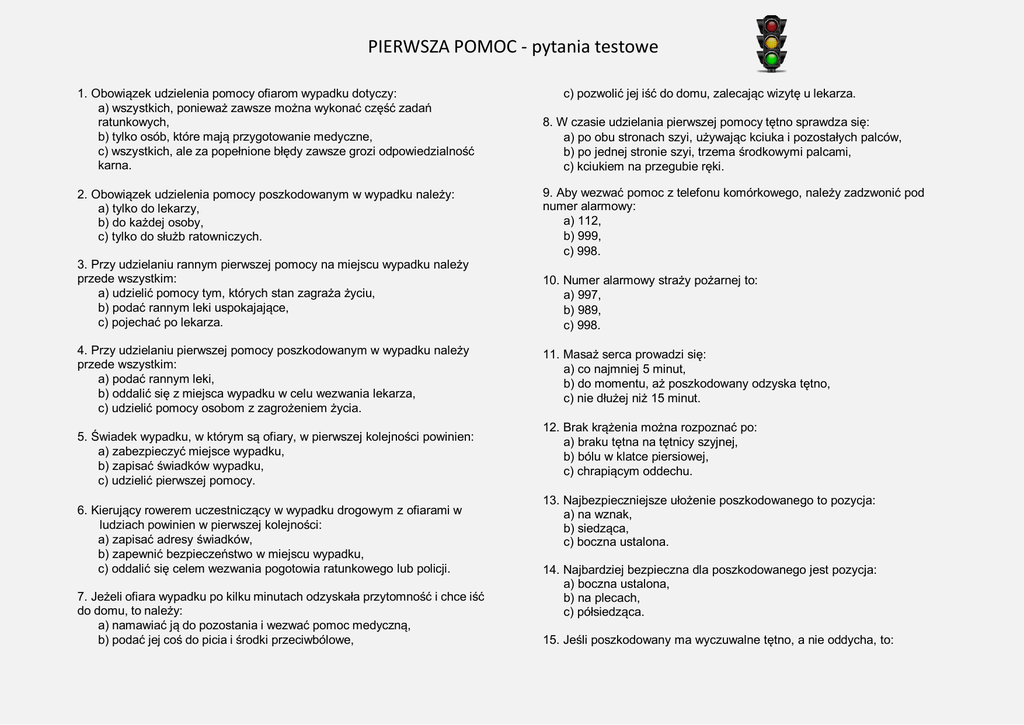 PIERWSZA POMOC - pytania testowe

1. Obowiązek udzielenia pomocy ofiarom wypadku dotyczy:
a) wszystkich, ponieważ zawsze można wykonać część zadań ratunkowych,
b) tylko osób, które mają przygotowanie medyczne,
c) wszystkich, ale za popełnione błędy zawsze grozi odpowiedzialność karna.

2. Obowiązek udzielenia pomocy poszkodowanym w wypadku należy:
a) tylko do lekarzy,
b) do każdej osoby,
c) tylko do służb ratowniczych.

3. Przy udzielaniu rannym pierwszej pomocy na miejscu wypadku należy przede wszystkim:
a) udzielić pomocy tym, których stan zagraża życiu,
b) podać rannym leki uspokajające,
c) pojechać po lekarza.

4. Przy udzielaniu pierwszej pomocy poszkodowanym w wypadku należy przede wszystkim:
a) podać rannym leki,
b) oddalić się z miejsca wypadku w celu wezwania lekarza,
c) udzielić pomocy osobom z zagrożeniem życia.

5. Świadek wypadku, w którym są ofiary, w pierwszej kolejności powinien:
a) zabezpieczyć miejsce wypadku,
b) zapisać świadków wypadku,
c) udzielić pierwszej pomocy.

6. Kierujący rowerem uczestniczący w wypadku drogowym z ofiarami w ludziach powinien w pierwszej kolejności:
a) zapisać adresy świadków,
b) zapewnić bezpieczeństwo w miejscu wypadku,
c) oddalić się celem wezwania pogotowia ratunkowego lub policji.

7. Jeżeli ofiara wypadku po kilku minutach odzyskała przytomność i chce iść do domu, to należy:
a) namawiać ją do pozostania i wezwać pomoc medyczną,
b) podać jej coś do picia i środki przeciwbólowe,
c) pozwolić jej iść do domu, zalecając wizytę u lekarza.

8. W czasie udzielania pierwszej pomocy tętno sprawdza się:
a) po obu stronach szyi, używając kciuka i pozostałych palców,
b) po jednej stronie szyi, trzema środkowymi palcami,
c) kciukiem na przegubie ręki.

9. Aby wezwać pomoc z telefonu komórkowego, należy zadzwonić pod numer alarmowy:
a) 112,
b) 999,
c) 998.

10. Numer alarmowy straży pożarnej to:
a) 997,
b) 989,
c) 998.

11. Masaż serca prowadzi się:
a) co najmniej 5 minut,
b) do momentu, aż poszkodowany odzyska tętno,
c) nie dłużej niż 15 minut.

12. Brak krążenia można rozpoznać po:
a) braku tętna na tętnicy szyjnej,
b) bólu w klatce piersiowej,
c) chrapiącym oddechu.

13. Najbezpieczniejsze ułożenie poszkodowanego to pozycja:
a) na wznak,
b) siedząca,
c) boczna ustalona.

14. Najbardziej bezpieczna dla poszkodowanego jest pozycja:
a) boczna ustalona,
b) na plecach,
c) półsiedząca.

15. Jeśli poszkodowany ma wyczuwalne tętno, a nie oddycha, to: